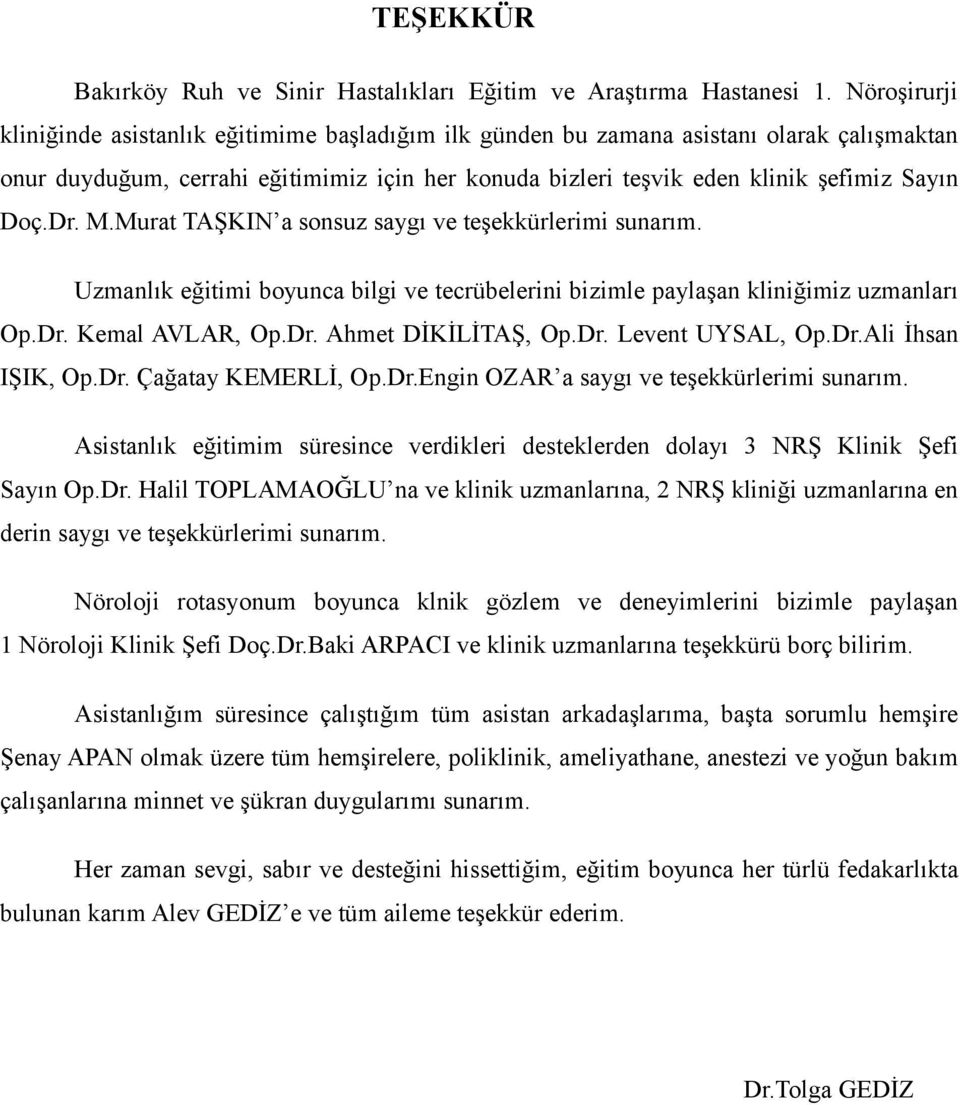 TEŞEKKÜR

Bakırköy Ruh ve Sinir Hastalıkları Eğitim ve Araştırma Hastanesi 1. Nöroşirurji kliniğinde asistanlık eğitimime başladığım ilk günden bu zamana asistanı olarak çalışmaktan onur duyduğum, cerrahi eğitimimiz için her konuda bizleri teşvik eden klinik şefimiz Sayın Doç.Dr. M.Murat TAŞKIN'a sonsuz saygı ve teşekkürlerimi sunarım.

Uzmanlık eğitimi boyunca bilgi ve tecrübelerini bizimle paylaşan kliniğimiz uzmanları Op.Dr. Kemal AVLAR, Op.Dr. Ahmet DİKİLİTAŞ, Op.Dr. Levent UYSAL, Op.Dr.Ali İhsan IŞIK, Op.Dr. Çağatay KEMERLİ, Op.Dr.Engin OZAR'a saygı ve teşekkürlerimi sunarım.

Asistanlık eğitimim süresince verdikleri desteklerden dolayı 3 NRŞ Klinik Şefi Sayın Op.Dr. Halil TOPLAMAOĞLU'na ve klinik uzmanlarına, 2 NRŞ kliniği uzmanlarına en derin saygı ve teşekkürlerimi sunarım.

Nöroloji rotasyonum boyunca klnik gözlem ve deneyimlerini bizimle paylaşan 1 Nöroloji Klinik Şefi Doç.Dr.Baki ARPACI ve klinik uzmanlarına teşekkürü borç bilirim.

Asistanlığım süresince çalıştığım tüm asistan arkadaşlarıma, başta sorumlu hemşire Şenay APAN olmak üzere tüm hemşirelere, poliklinik, ameliyathane, anestezi ve yoğun bakım çalışanlarına minnet ve şükran duygularımı sunarım.

Her zaman sevgi, sabır ve desteğini hissettiğim, eğitim boyunca her türlü fedakarlıkta bulunan karım Alev GEDİZ'e ve tüm aileme teşekkür ederim.

Dr.Tolga GEDİZ